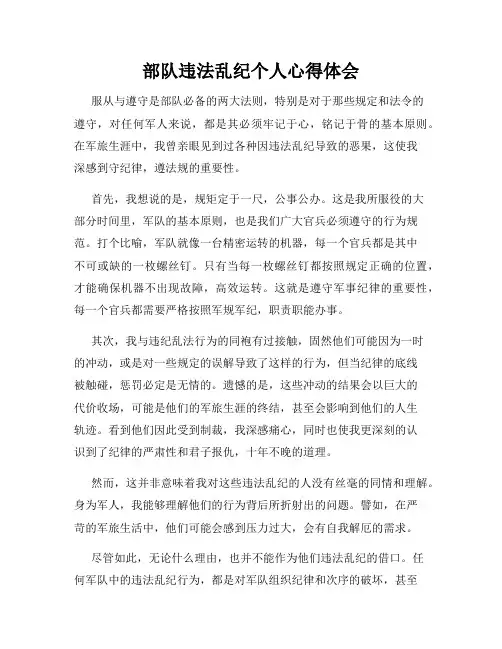 部队违法乱纪个人心得体会

服从与遵守是部队必备的两大法则，特别是对于那些规定和法令的遵守，对任何军人来说，都是其必须牢记于心，铭记于骨的基本原则。在军旅生涯中，我曾亲眼见到过各种因违法乱纪导致的恶果，这使我深感到守纪律，遵法规的重要性。

首先，我想说的是，规矩定于一尺，公事公办。这是我所服役的大部分时间里，军队的基本原则，也是我们广大官兵必须遵守的行为规范。打个比喻，军队就像一台精密运转的机器，每一个官兵都是其中不可或缺的一枚螺丝钉。只有当每一枚螺丝钉都按照规定正确的位置，才能确保机器不出现故障，高效运转。这就是遵守军事纪律的重要性，每一个官兵都需要严格按照军规军纪，职责职能办事。

其次，我与违纪乱法行为的同袍有过接触，固然他们可能因为一时的冲动，或是对一些规定的误解导致了这样的行为，但当纪律的底线被触碰，惩罚必定是无情的。遗憾的是，这些冲动的结果会以巨大的代价收场，可能是他们的军旅生涯的终结，甚至会影响到他们的人生轨迹。看到他们因此受到制裁，我深感痛心，同时也使我更深刻的认识到了纪律的严肃性和君子报仇，十年不晚的道理。

然而，这并非意味着我对这些违法乱纪的人没有丝毫的同情和理解。身为军人，我能够理解他们的行为背后所折射出的问题。譬如，在严苛的军旅生活中，他们可能会感到压力过大，会有自我解厄的需求。

尽管如此，无论什么理由，也并不能作为他们违法乱纪的借口。任何军队中的违法乱纪行为，都是对军队组织纪律和次序的破坏，甚至